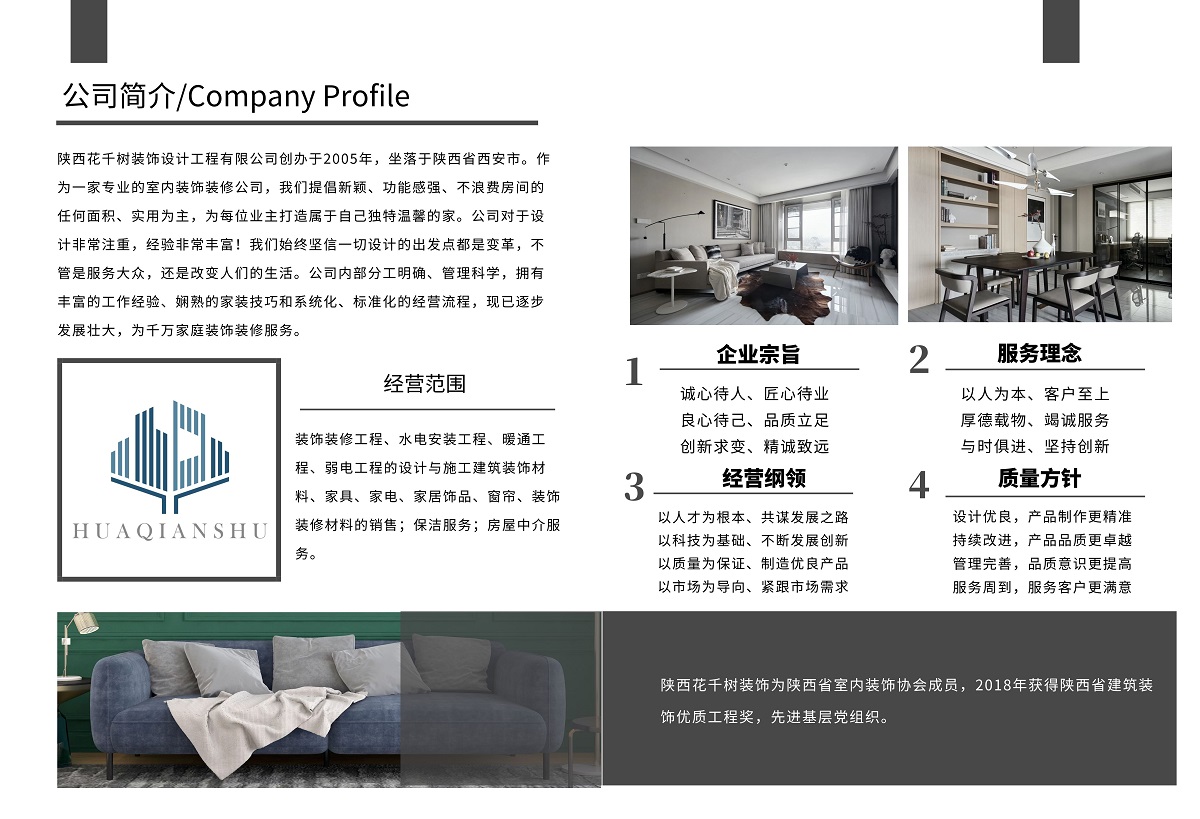 公司简介/Company Profile

陕西花千树装饰设计工程有限公司创办于2005年，坐落于陕西省西安市。作为一家专业的室内装饰装修公司，我们提倡新颖、功能感强、不浪费房间的任何面积、实用为主，为每位业主打造属于自己独特温馨的家。公司对于设计非常注重，经验非常丰富！我们始终坚信一切设计的出发点都是变革，不管是服务大众，还是改变人们的生活。公司内部分工明确、管理科学，拥有丰富的工作经验、娴熟的家装技巧和系统化、标准化的经营流程，现已逐步发展壮大，为千万家庭装饰装修服务。

HUAQIANSHU

经营范围

装饰装修工程、水电安装工程、暖通工程、弱电工程的设计与施工建筑装饰材料、家具、家电、家居饰品、窗帘、装饰装修材料的销售；保洁服务；房屋中介服务。

1 企业宗旨
诚心待人、匠心待业
良心待己、品质立足
创新求变、精诚致远

2 服务理念
以人为本、客户至上
厚德载物、竭诚服务
与时俱进、坚持创新

3 经营纲领
以人才为根本、共谋发展之路
以科技为基础、不断发展创新
以质量为保证、制造优良产品
以市场为导向、紧跟市场需求

4 质量方针
设计优良，产品制作更精准
持续改进，产品品质更卓越
管理完善，品质意识更提高
服务周到，服务客户更满意

陕西花千树装饰为陕西省室内装饰协会成员，2018年获得陕西省建筑装饰优质工程奖，先进基层党组织。